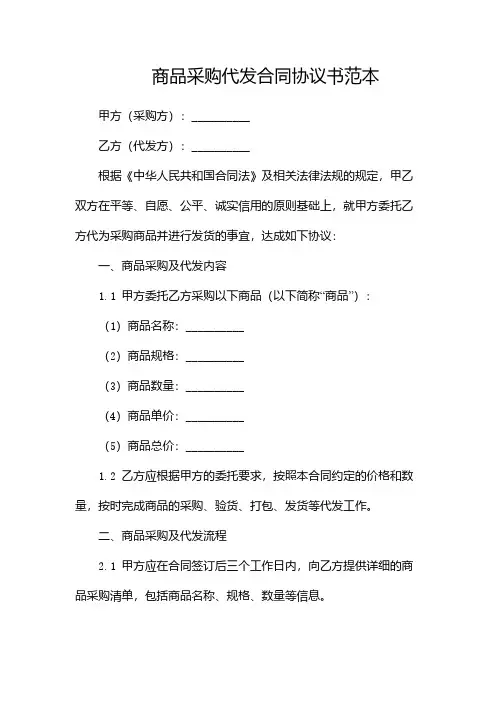 商品采购代发合同协议书范本

甲方（采购方）：__________

乙方（代发方）：__________

根据《中华人民共和国合同法》及相关法律法规的规定，甲乙双方在平等、自愿、公平、诚实信用的原则基础上，就甲方委托乙方代为采购商品并进行发货的事宜，达成如下协议：

一、商品采购及代发内容

1.1 甲方委托乙方采购以下商品（以下简称“商品”）：

（1）商品名称：__________

（2）商品规格：__________

（3）商品数量：__________

（4）商品单价：__________

（5）商品总价：__________

1.2 乙方应根据甲方的委托要求，按照本合同约定的价格和数量，按时完成商品的采购、验货、打包、发货等代发工作。

二、商品采购及代发流程

2.1 甲方应在合同签订后三个工作日内，向乙方提供详细的商品采购清单，包括商品名称、规格、数量等信息。